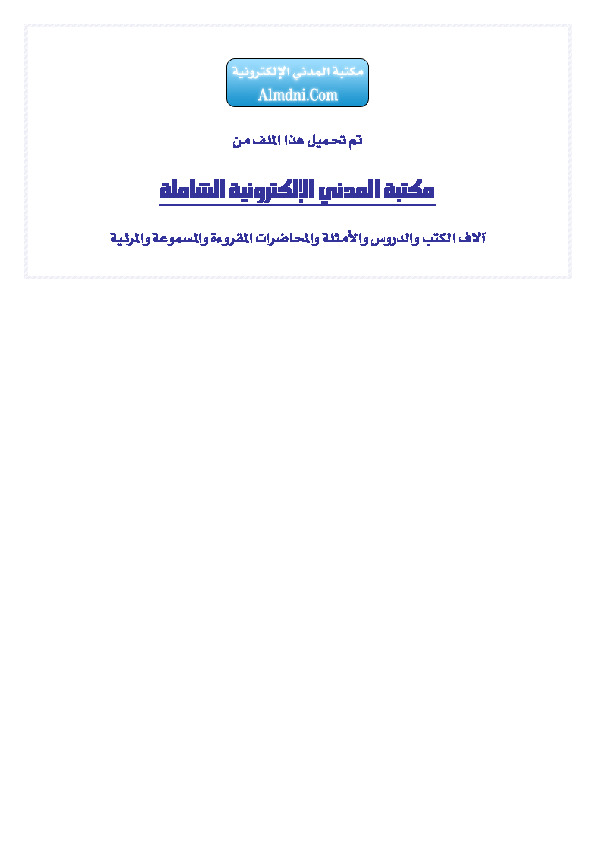 مكتبة المدني الإلكترونية
Almdni.Com

تم تحميل هذا الملف من

مكتبة المدني الإلكترونية الشاملة

آلاف الكتب والدروس والأمثلة والمحاضرات المقروءة والمسموعة والمرئية